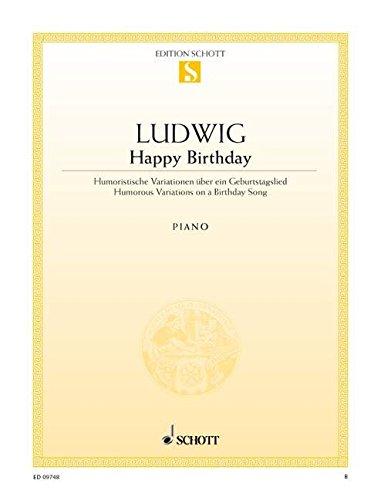 EDITION SCHOTT
S

LUDWIG
Happy Birthday

Humoristische Variationen über ein Geburtstagslied
Humorous Variations on a Birthday Song

PIANO

SCHOTT

ED 09748

B